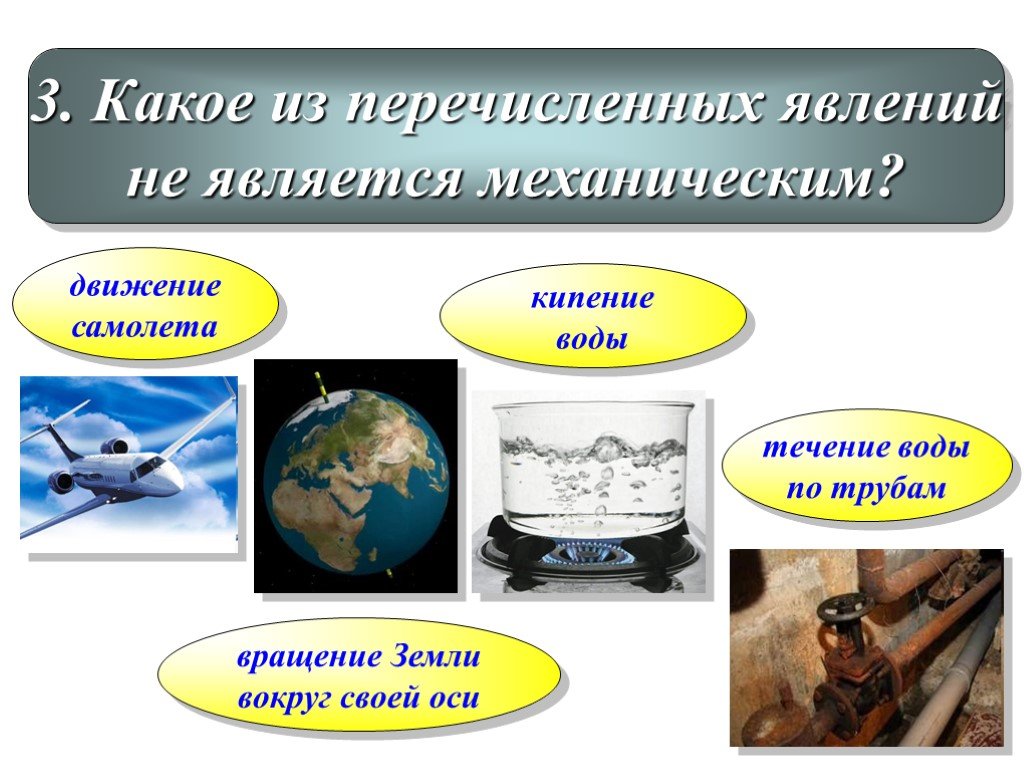 3. Какое из перечисленных явлений не является механическим?

движение самолета

кипение воды

течение воды по трубам

вращение Земли вокруг своей оси